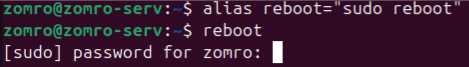 zomro@zomro-serv:~$ alias reboot="sudo reboot"
zomro@zomro-serv:~$ reboot
[sudo] password for zomro: